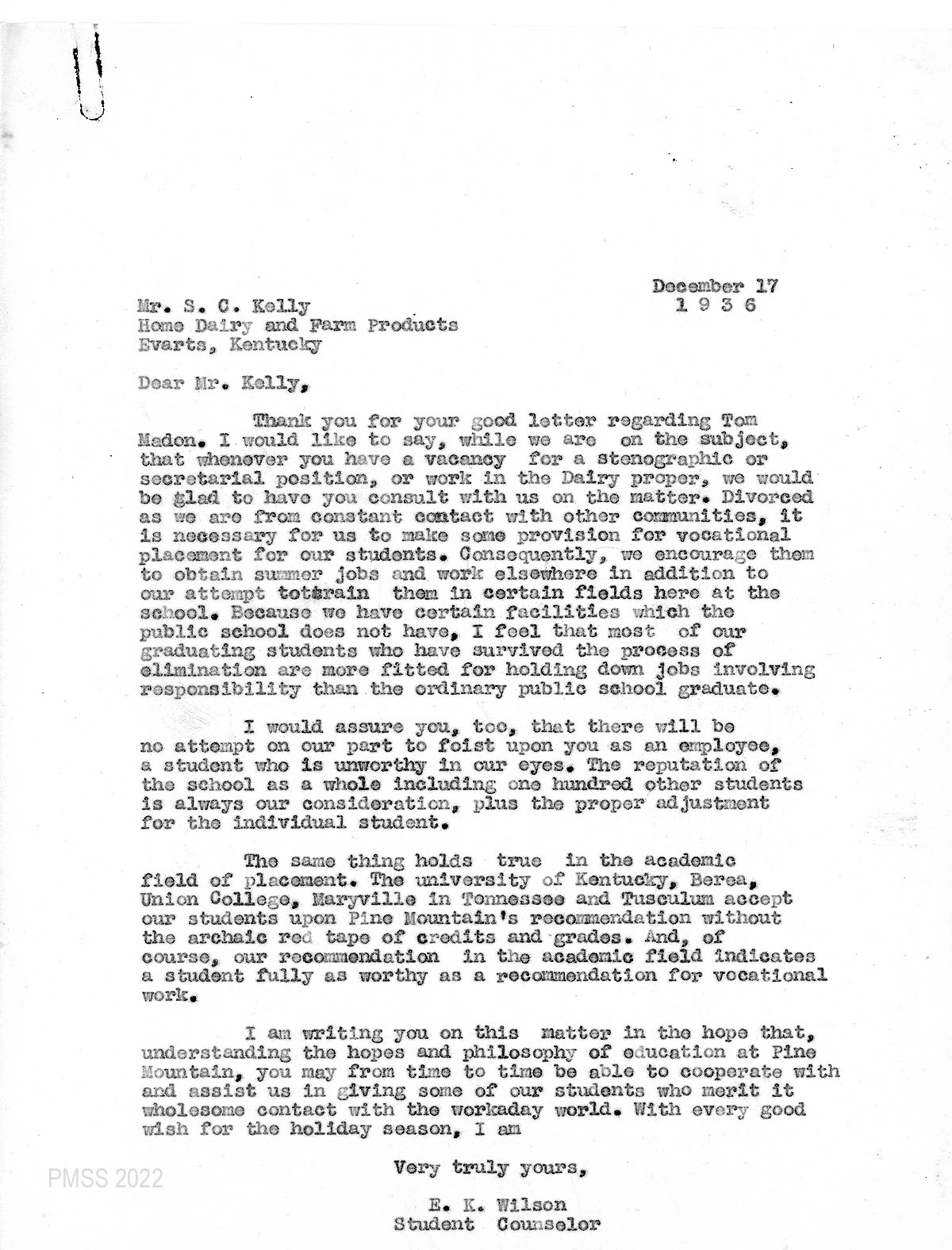 December 17
1 9 3 6

Mr. S. C. Kelly
Home Dairy and Farm Products
Evarts, Kentucky

Dear Mr. Kelly,

Thank you for your good letter regarding Tom Madon. I would like to say, while we are on the subject, that whenever you have a vacancy for a stenographic or secretarial position, or work in the Dairy proper, we would be glad to have you consult with us on the matter. Divorced as we are from constant contact with other communities, it is necessary for us to make some provision for vocational placement for our students. Consequently, we encourage them to obtain summer jobs and work elsewhere in addition to our attempt tottrain them in certain fields here at the school. Because we have certain facilities which the public school does not have, I feel that most of our graduating students who have survived the process of elimination are more fitted for holding down jobs involving responsibility than the ordinary public school graduate.

I would assure you, too, that there will be no attempt on our part to foist upon you as an employee, a student who is unworthy in our eyes. The reputation of the school as a whole including one hundred other students is always our consideration, plus the proper adjustment for the individual student.

The same thing holds true in the academic field of placement. The university of Kentucky, Berea, Union College, Maryville in Tennessee and Tusculum accept our students upon Pine Mountain's recommendation without the archaic red tape of credits and grades. And, of course, our recommendation in the academic field indicates a student fully as worthy as a recommendation for vocational work.

I am writing you on this matter in the hope that, understanding the hopes and philosophy of education at Pine Mountain, you may from time to time be able to cooperate with and assist us in giving some of our students who merit it wholesome contact with the workaday world. With every good wish for the holiday season, I am

Very truly yours,

E. K. Wilson
Student Counselor

PMSS 2022